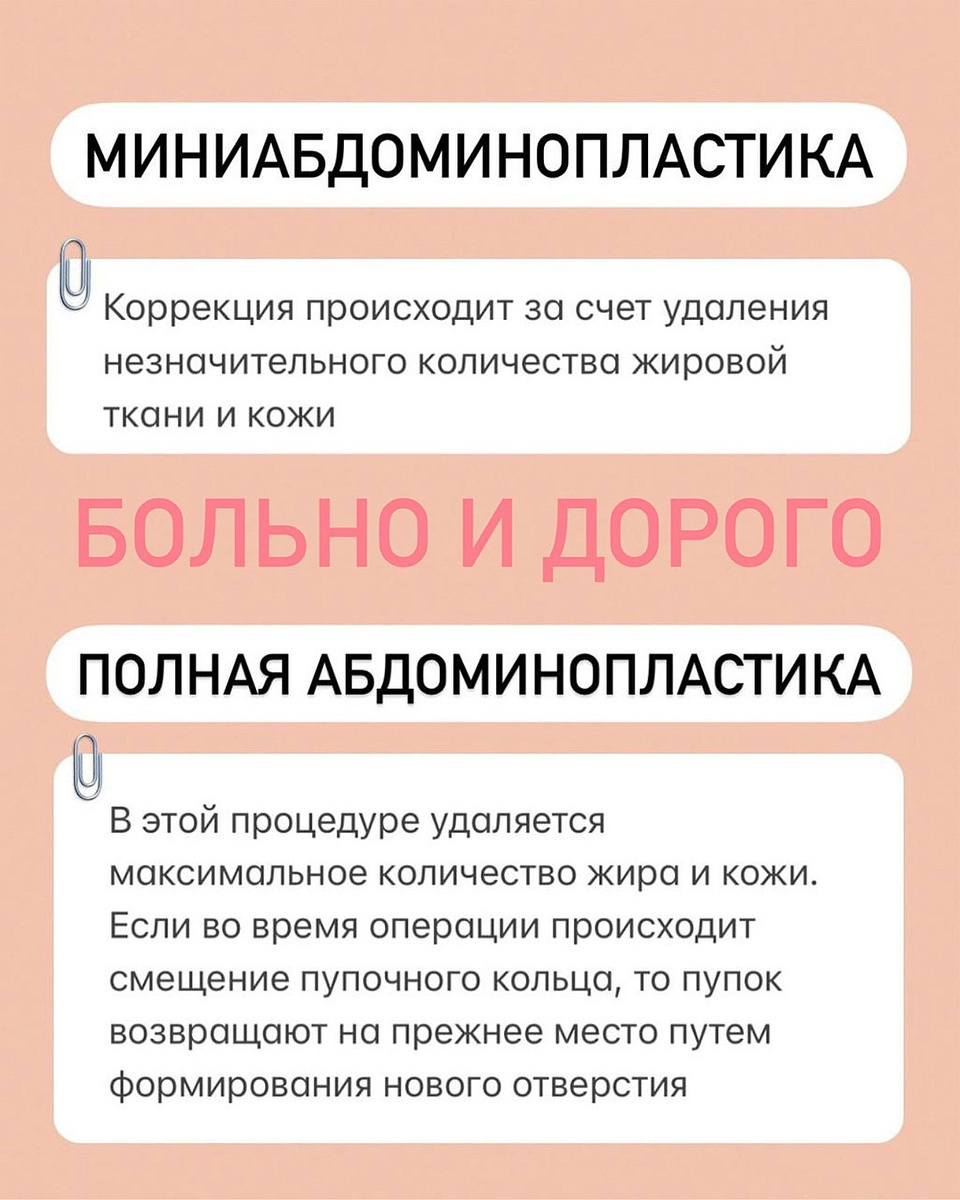 МИНИАБДОМИНОПЛАСТИКА

Коррекция происходит за счет удаления незначительного количества жировой ткани и кожи

БОЛЬНО И ДОРОГО

ПОЛНАЯ АБДОМИНОПЛАСТИКА

В этой процедуре удаляется максимальное количество жира и кожи. Если во время операции происходит смещение пупочного кольца, то пупок возвращают на прежнее место путем формирования нового отверстия